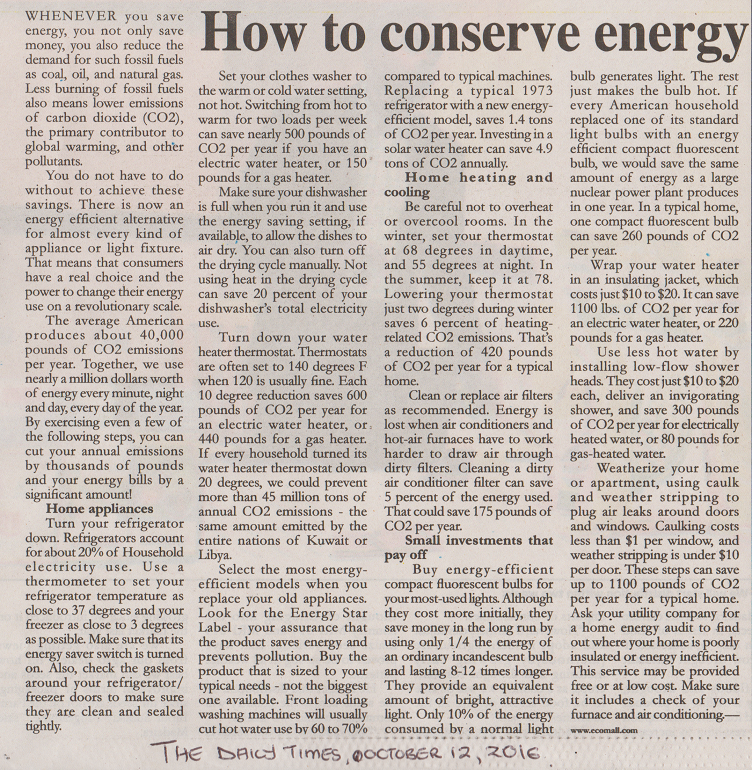 How to conserve energy

WHENEVER you save energy, you not only save money, you also reduce the demand for such fossil fuels as coal, oil, and natural gas. Less burning of fossil fuels also means lower emissions of carbon dioxide (CO2), the primary contributor to global warming, and other pollutants.

You do not have to do without to achieve these savings. There is now an energy efficient alternative for almost every kind of appliance or light fixture. That means that consumers have a real choice and the power to change their energy use on a revolutionary scale.

The average American produces about 40,000 pounds of CO2 emissions per year. Together, we use nearly a million dollars worth of energy every minute, night and day, every day of the year. By exercising even a few of the following steps, you can cut your annual emissions by thousands of pounds and your energy bills by a significant amount!

Home appliances

Turn your refrigerator down. Refrigerators account for about 20% of Household electricity use. Use a thermometer to set your refrigerator temperature as close to 37 degrees and your freezer as close to 3 degrees as possible. Make sure that its energy saver switch is turned on. Also, check the gaskets around your refrigerator/freezer doors to make sure they are clean and sealed tightly.

Set your clothes washer to the warm or cold water setting, not hot. Switching from hot to warm for two loads per week can save nearly 500 pounds of CO2 per year if you have an electric water heater, or 150 pounds for a gas heater.

Make sure your dishwasher is full when you run it and use the energy saving setting, if available, to allow the dishes to air dry. You can also turn off the drying cycle manually. Not using heat in the drying cycle can save 20 percent of your dishwasher's total electricity use.

Turn down your water heater thermostat. Thermostats are often set to 140 degrees F when 120 is usually fine. Each 10 degree reduction saves 600 pounds of CO2 per year for an electric water heater, or 440 pounds for a gas heater. If every household turned its water heater thermostat down 20 degrees, we could prevent more than 45 million tons of annual CO2 emissions - the same amount emitted by the entire nations of Kuwait or Libya.

Select the most energy-efficient models when you replace your old appliances. Look for the Energy Star Label - your assurance that the product saves energy and prevents pollution. Buy the product that is sized to your typical needs - not the biggest one available. Front loading washing machines will usually cut hot water use by 60 to 70% compared to typical machines. Replacing a typical 1973 refrigerator with a new energy-efficient model, saves 1.4 tons of CO2 per year. Investing in a solar water heater can save 4.9 tons of CO2 annually.

Home heating and cooling

Be careful not to overheat or overcool rooms. In the winter, set your thermostat at 68 degrees in daytime, and 55 degrees at night. In the summer, keep it at 78. Lowering your thermostat just two degrees during winter saves 6 percent of heating-related CO2 emissions. That's a reduction of 420 pounds of CO2 per year for a typical home.

Clean or replace air filters as recommended. Energy is lost when air conditioners and hot-air furnaces have to work harder to draw air through dirty filters. Cleaning a dirty air conditioner filter can save 5 percent of the energy used. That could save 175 pounds of CO2 per year.

Small investments that pay off

Buy energy-efficient compact fluorescent bulbs for your most-used lights. Although they cost more initially, they save money in the long run by using only 1/4 the energy of an ordinary incandescent bulb and lasting 8-12 times longer. They provide an equivalent amount of bright, attractive light. Only 10% of the energy consumed by a normal light bulb generates light. The rest just makes the bulb hot. If every American household replaced one of its standard light bulbs with an energy efficient compact fluorescent bulb, we would save the same amount of energy as a large nuclear power plant produces in one year. In a typical home, one compact fluorescent bulb can save 260 pounds of CO2 per year.

Wrap your water heater in an insulating jacket, which costs just $10 to $20. It can save 1100 lbs. of CO2 per year for an electric water heater, or 220 pounds for a gas heater.

Use less hot water by installing low-flow shower heads. They cost just $10 to $20 each, deliver an invigorating shower, and save 300 pounds of CO2 per year for electrically heated water, or 80 pounds for gas-heated water.

Weatherize your home or apartment, using caulk and weather stripping to plug air leaks around doors and windows. Caulking costs less than $1 per window, and weather stripping is under $10 per door. These steps can save up to 1100 pounds of CO2 per year for a typical home. Ask your utility company for a home energy audit to find out where your home is poorly insulated or energy inefficient. This service may be provided free or at low cost. Make sure it includes a check of your furnace and air conditioning.—

www.ecomall.com

THE DAILY TIMES, OCTOBER 12, 2016